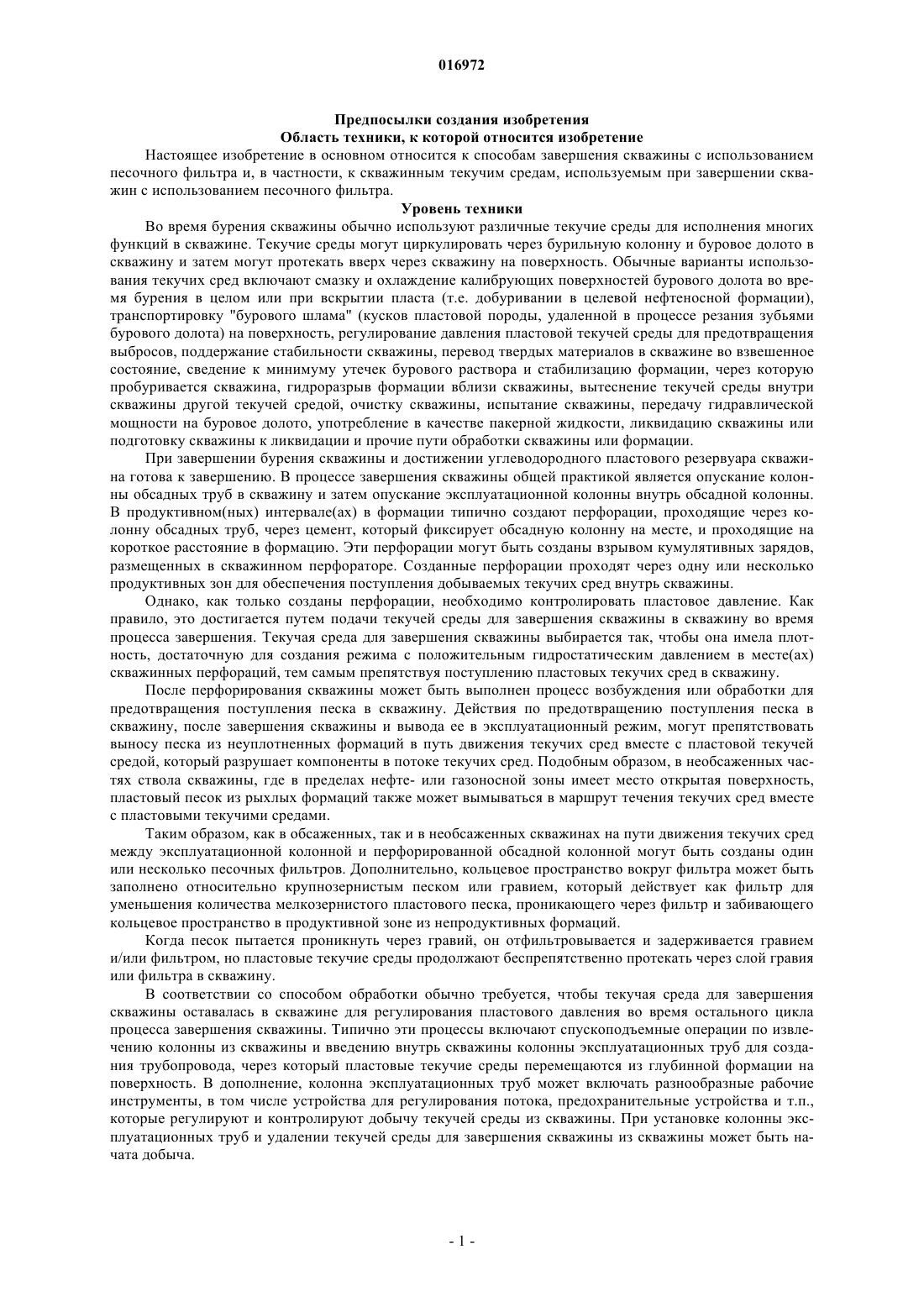 016972

Предпосылки создания изобретения
Область техники, к которой относится изобретение

Настоящее изобретение в основном относится к способам завершения скважины с использованием песочного фильтра и, в частности, к скважинным текучим средам, используемым при завершении скважин с использованием песочного фильтра.

Уровень техники

Во время бурения скважины обычно используют различные текучие среды для исполнения многих функций в скважине. Текучие среды могут циркулировать через бурильную колонну и буровое долото в скважину и затем могут протекать вверх через скважину на поверхность. Обычные варианты использования текучих сред включают смазку и охлаждение калибрующих поверхностей бурового долота во время бурения в целом или при вскрытии пласта (т.е. добуривании в целевой нефтеносной формации), транспортировку "бурового шлама" (кусков пластовой породы, удаленной в процессе резания зубьями бурового долота) на поверхность, регулирование давления пластовой текучей среды для предотвращения выбросов, поддержание стабильности скважины, перевод твердых материалов в скважине во взвешенное состояние, сведение к минимуму утечек бурового раствора и стабилизацию формации, через которую пробуривается скважина, гидроразрыв формации вблизи скважины, вытеснение текучей среды внутри скважины другой текучей средой, очистку скважины, испытание скважины, передачу гидравлической мощности на буровое долото, употребление в качестве пакерной жидкости, ликвидацию скважины или подготовку скважины к ликвидации и прочие пути обработки скважины или формации.

При завершении бурения скважины и достижении углеводородного пластового резервуара скважина готова к завершению. В процессе завершения скважины общей практикой является опускание колонны обсадных труб в скважину и затем опускание эксплуатационной колонны внутрь обсадной колонны. В продуктивном(ных) интервале(ах) в формации типично создают перфорации, проходящие через колонну обсадных труб, через цемент, который фиксирует обсадную колонну на месте, и проходящие на короткое расстояние в формацию. Эти перфорации могут быть созданы взрывом кумулятивных зарядов, размещенных в скважинном перфораторе. Созданные перфорации проходят через одну или несколько продуктивных зон для обеспечения поступления добываемых текучих сред внутрь скважины.

Однако, как только созданы перфорации, необходимо контролировать пластовое давление. Как правило, это достигается путем подачи текучей среды для завершения скважины в скважину во время процесса завершения. Текучая среда для завершения скважины выбирается так, чтобы она имела плотность, достаточную для создания режима с положительным гидростатическим давлением в месте(ах) скважинных перфораций, тем самым препятствуя поступлению пластовых текучих сред в скважину.

После перфорирования скважины может быть выполнен процесс возбуждения или обработки для предотвращения поступления песка в скважину. Действия по предотвращению поступления песка в скважину, после завершения скважины и вывода ее в эксплуатационный режим, могут препятствовать выносу песка из неуплотненных формаций в путь движения текучих сред вместе с пластовой текучей средой, который разрушает компоненты в потоке текучих сред. Подобным образом, в необсаженных частях ствола скважины, где в пределах нефте- или газоносной зоны имеет место открытая поверхность, пластовый песок из рыхлых формаций также может вымываться в маршрут течения текучих сред вместе с пластовыми текучими средами.

Таким образом, как в обсаженных, так и в необсаженных скважинах на пути движения текучих сред между эксплуатационной колонной и перфорированной обсадной колонной могут быть созданы один или несколько песочных фильтров. Дополнительно, кольцевое пространство вокруг фильтра может быть заполнено относительно крупнозернистым песком или гравием, который действует как фильтр для уменьшения количества мелкозернистого пластового песка, проникающего через фильтр и забивающего кольцевое пространство в продуктивной зоне из непродуктивных формаций.

Когда песок пытается проникнуть через гравий, он отфильтровывается и задерживается гравием и/или фильтром, но пластовые текучие среды продолжают беспрепятственно протекать через слой гравия или фильтра в скважину.

В соответствии со способом обработки обычно требуется, чтобы текучая среда для завершения скважины оставалась в скважине для регулирования пластового давления во время остального цикла процесса завершения скважины. Типично эти процессы включают спускоподъемные операции по извлечению колонны из скважины и введению внутрь скважины колонны эксплуатационных труб для создания трубопровода, через который пластовые текучие среды перемещаются из глубинной формации на поверхность. В дополнение, колонна эксплуатационных труб может включать разнообразные рабочие инструменты, в том числе устройства для регулирования потока, предохранительные устройства и т.п., которые регулируют и контролируют добычу текучей среды из скважины. При установке колонны эксплуатационных труб и удалении текучей среды для завершения скважины из скважины может быть начата добыча.

- 1 -